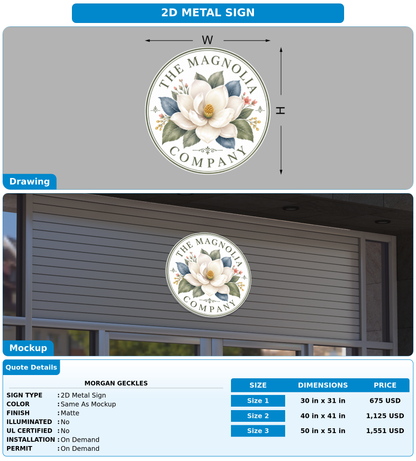 2D METAL SIGN

W

H

THE MAGNOLIA

COMPANY

Drawing

THE MAGNOLIA

COMPANY

Mockup

Quote Details

MORGAN GECKLES

SIGN TYPE : 2D Metal Sign
COLOR : Same As Mockup
FINISH : Matte
ILLUMINATED : No
UL CERTIFIED : No
INSTALLATION : On Demand
PERMIT : On Demand

| SIZE | DIMENSIONS | PRICE |
|---|---|---|
| Size 1 | 30 in x 31 in | 675 USD |
| Size 2 | 40 in x 41 in | 1,125 USD |
| Size 3 | 50 in x 51 in | 1,551 USD |